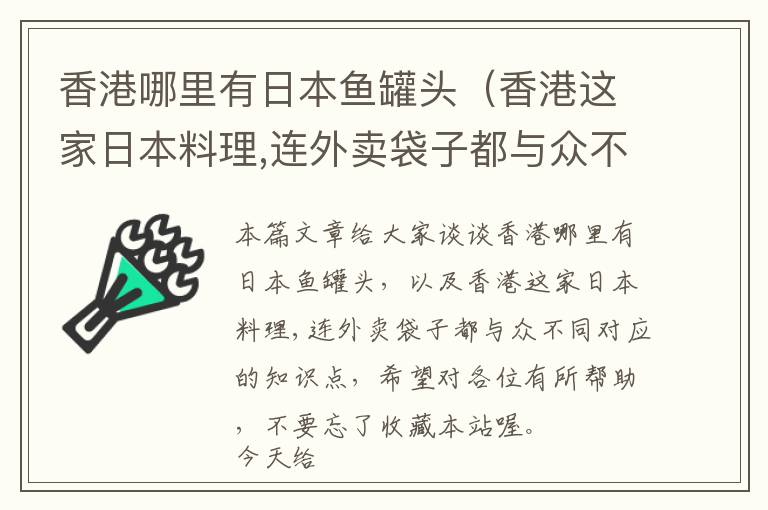 香港哪里有日本鱼罐头（香港这家日本料理,连外卖袋子都与众不

本篇文章给大家谈谈香港哪里有日本鱼罐头，以及香港这家日本料理,连外卖袋子都与众不同对应的知识点，希望对各位有所帮助，不要忘了收藏本站喔。
今天给